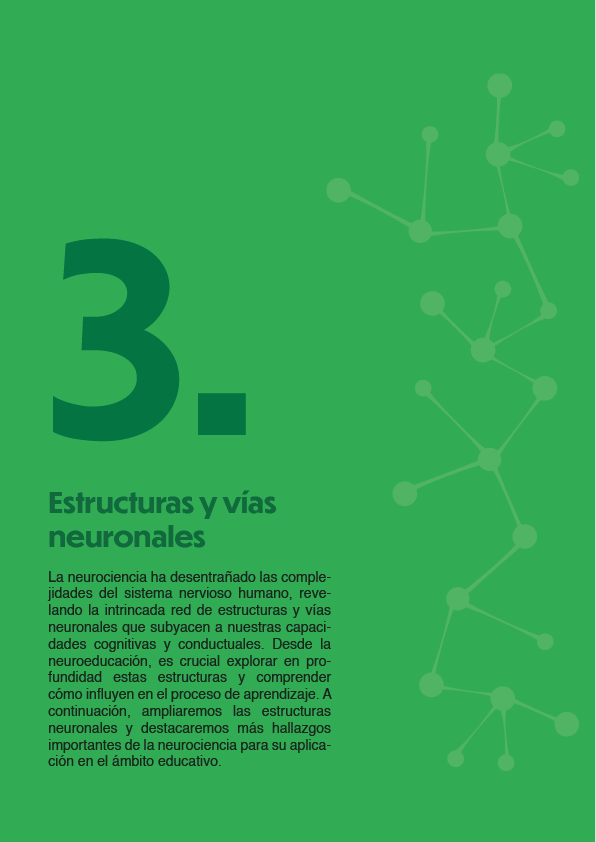 3.

Estructuras y vías neuronales

La neurociencia ha desentrañado las complejidades del sistema nervioso humano, revelando la intrincada red de estructuras y vías neuronales que subyacen a nuestras capacidades cognitivas y conductuales. Desde la neuroeducación, es crucial explorar en profundidad estas estructuras y comprender cómo influyen en el proceso de aprendizaje. A continuación, ampliaremos las estructuras neuronales y destacaremos más hallazgos importantes de la neurociencia para su aplicación en el ámbito educativo.